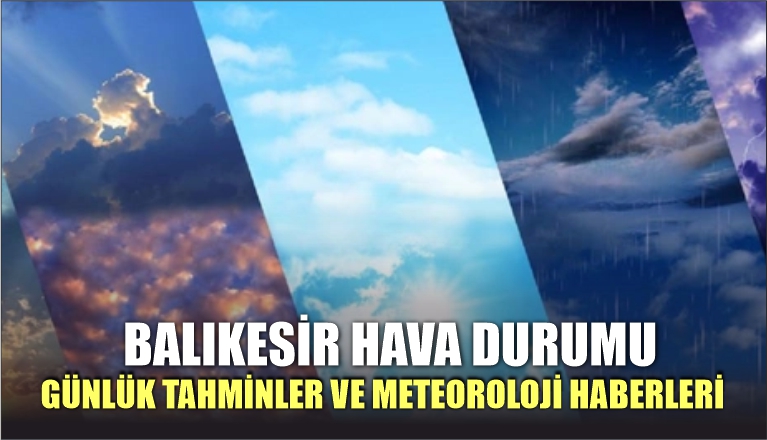 BALIKESİR HAVA DURUMU
GÜNLÜK TAHMİNLER VE METEOROLOJİ HABERLERİ